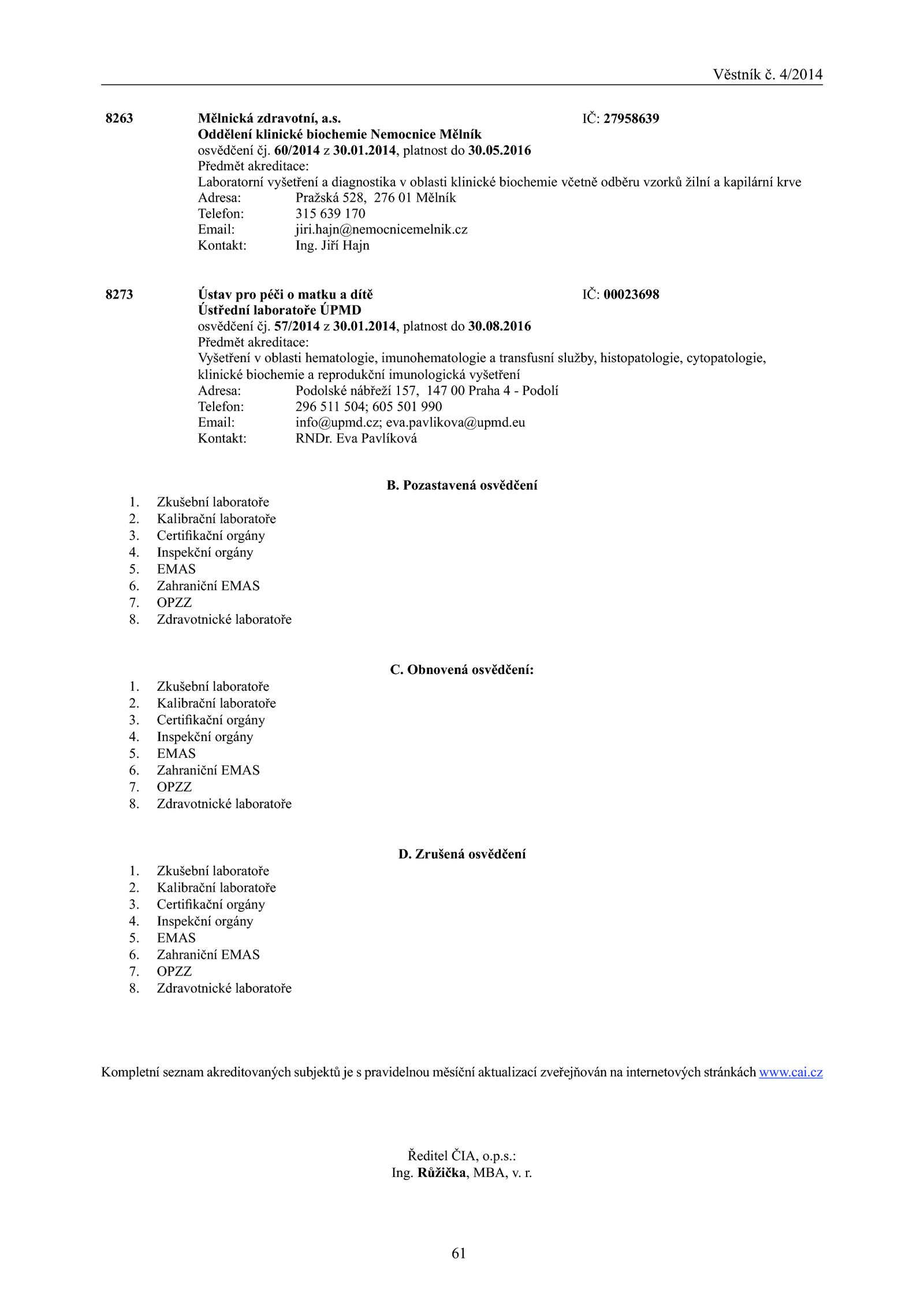 Věstník č. 4/2014

8263 Mělnická zdravotní, a.s. IČ: 27958639
Oddělení klinické biochemie Nemocnice Mělník
osvědčení čj. 60/2014 z 30.01.2014, platnost do 30.05.2016
Předmět akreditace:
Laboratorní vyšetření a diagnostika v oblasti klinické biochemie včetně odběru vzorků žilní a kapilární krve
Adresa: Pražská 528, 276 01 Mělník
Telefon: 315 639 170
Email: jiri.hajn@nemocnicemelnik.cz
Kontakt: Ing. Jiří Hajn

8273 Ústav pro péči o matku a dítě IČ: 00023698
Ústřední laboratoře ÚPMD
osvědčení čj. 57/2014 z 30.01.2014, platnost do 30.08.2016
Předmět akreditace:
Vyšetření v oblasti hematologie, imunohematologie a transfusní služby, histopatologie, cytopatologie, klinické biochemie a reprodukční imunologická vyšetření
Adresa: Podolské nábřeží 157, 147 00 Praha 4 - Podolí
Telefon: 296 511 504; 605 501 990
Email: info@upmd.cz; eva.pavlikova@upmd.eu
Kontakt: RNDr. Eva Pavlíková

B. Pozastavená osvědčení

1. Zkušební laboratoře
2. Kalibrační laboratoře
3. Certifikační orgány
4. Inspekční orgány
5. EMAS
6. Zahraniční EMAS
7. OPZZ
8. Zdravotnické laboratoře

C. Obnovená osvědčení:

1. Zkušební laboratoře
2. Kalibrační laboratoře
3. Certifikační orgány
4. Inspekční orgány
5. EMAS
6. Zahraniční EMAS
7. OPZZ
8. Zdravotnické laboratoře

D. Zrušená osvědčení

1. Zkušební laboratoře
2. Kalibrační laboratoře
3. Certifikační orgány
4. Inspekční orgány
5. EMAS
6. Zahraniční EMAS
7. OPZZ
8. Zdravotnické laboratoře

Kompletní seznam akreditovaných subjektů je s pravidelnou měsíční aktualizací zveřejňován na internetových stránkách www.cai.cz

Ředitel ČIA, o.p.s.:
Ing. Růžička, MBA, v. r.

61